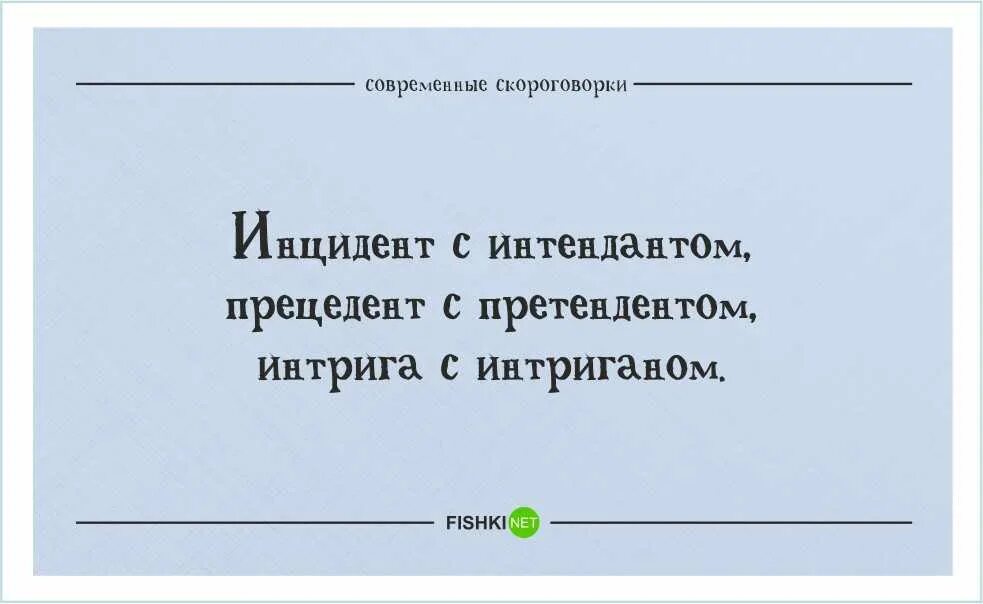 современные скороговорки

Инцидент с интендантом, прецедент с претендентом, интрига с интриганом.

FISHKI NET